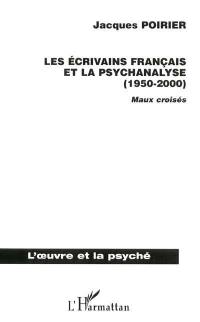 Jacques POIRIER

LES ÉCRIVAINS FRANÇAIS ET LA PSYCHANALYSE (1950-2000)

Maux croisés

L'œuvre et la psyché

L'Harmattan